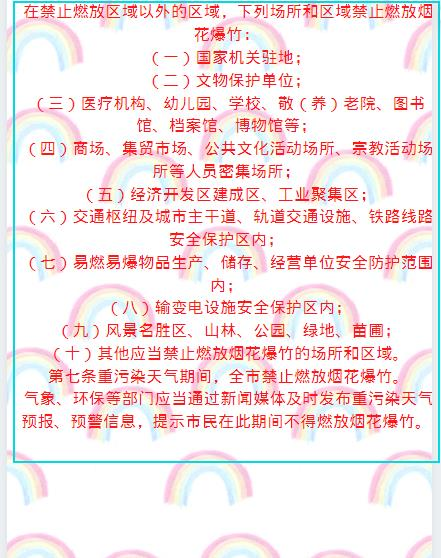 在禁止燃放区域以外的区域，下列场所和区域禁止燃放烟花爆竹：

（一）国家机关驻地；

（二）文物保护单位；

（三）医疗机构、幼儿园、学校、敬（养）老院、图书馆、档案馆、博物馆等；

（四）商场、集贸市场、公共文化活动场所、宗教活动场所等人员密集场所；

（五）经济开发区建成区、工业聚集区；

（六）交通枢纽及城市主干道、轨道交通设施、铁路线路安全保护区内；

（七）易燃易爆物品生产、储存、经营单位安全防护范围内；

（八）输变电设施安全保护区内；

（九）风景名胜区、山林、公园、绿地、苗圃；

（十）其他应当禁止燃放烟花爆竹的场所和区域。

第七条重污染天气期间，全市禁止燃放烟花爆竹。

气象、环保等部门应当通过新闻媒体及时发布重污染天气预报、预警信息，提示市民在此期间不得燃放烟花爆竹。